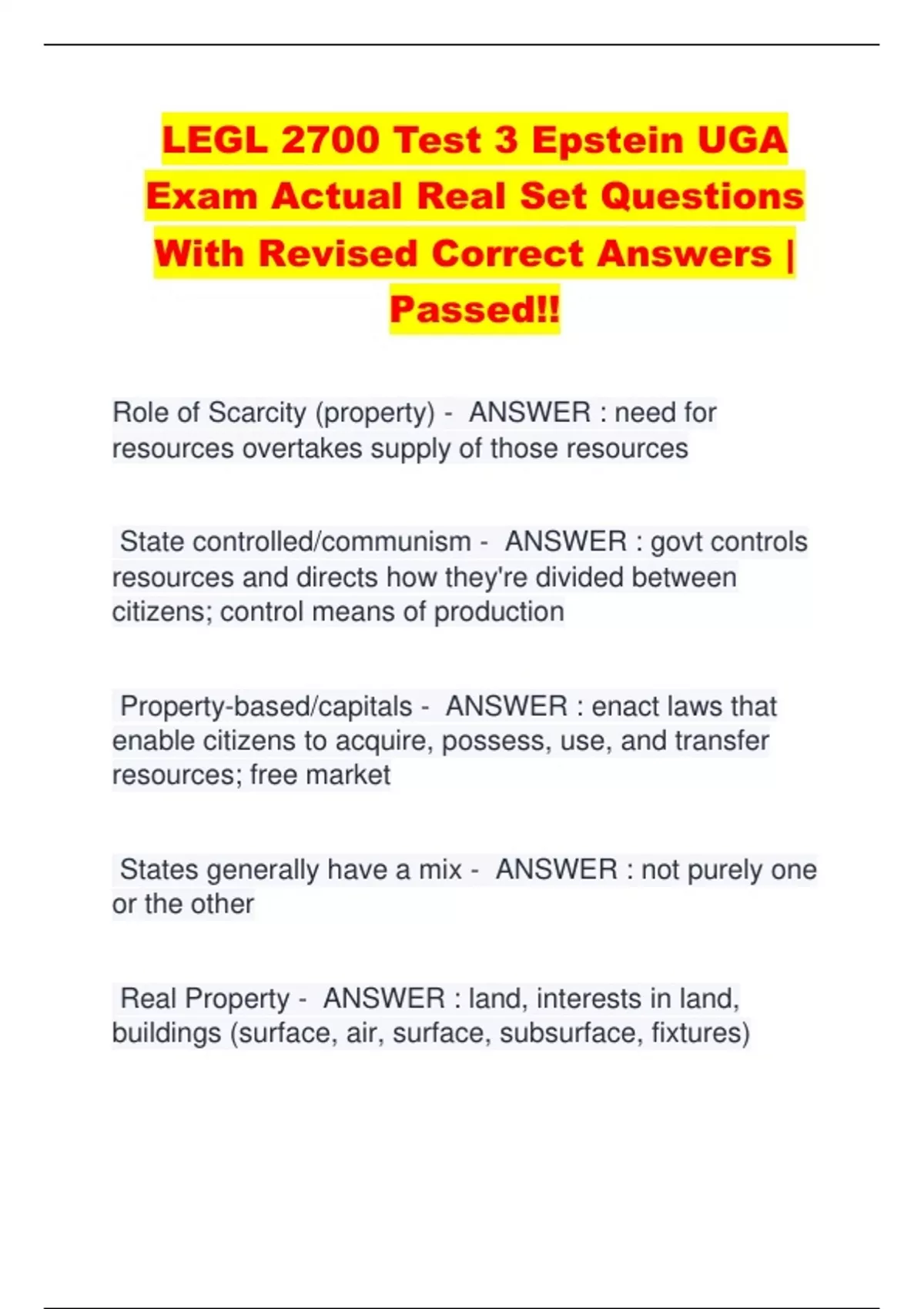 LEGL 2700 Test 3 Epstein UGA Exam Actual Real Set Questions With Revised Correct Answers | Passed!!

Role of Scarcity (property) - ANSWER : need for resources overtakes supply of those resources

State controlled/communism - ANSWER : govt controls resources and directs how they're divided between citizens; control means of production

Property-based/capitals - ANSWER : enact laws that enable citizens to acquire, possess, use, and transfer resources; free market

States generally have a mix - ANSWER : not purely one or the other

Real Property - ANSWER : land, interests in land, buildings (surface, air, surface, subsurface, fixtures)